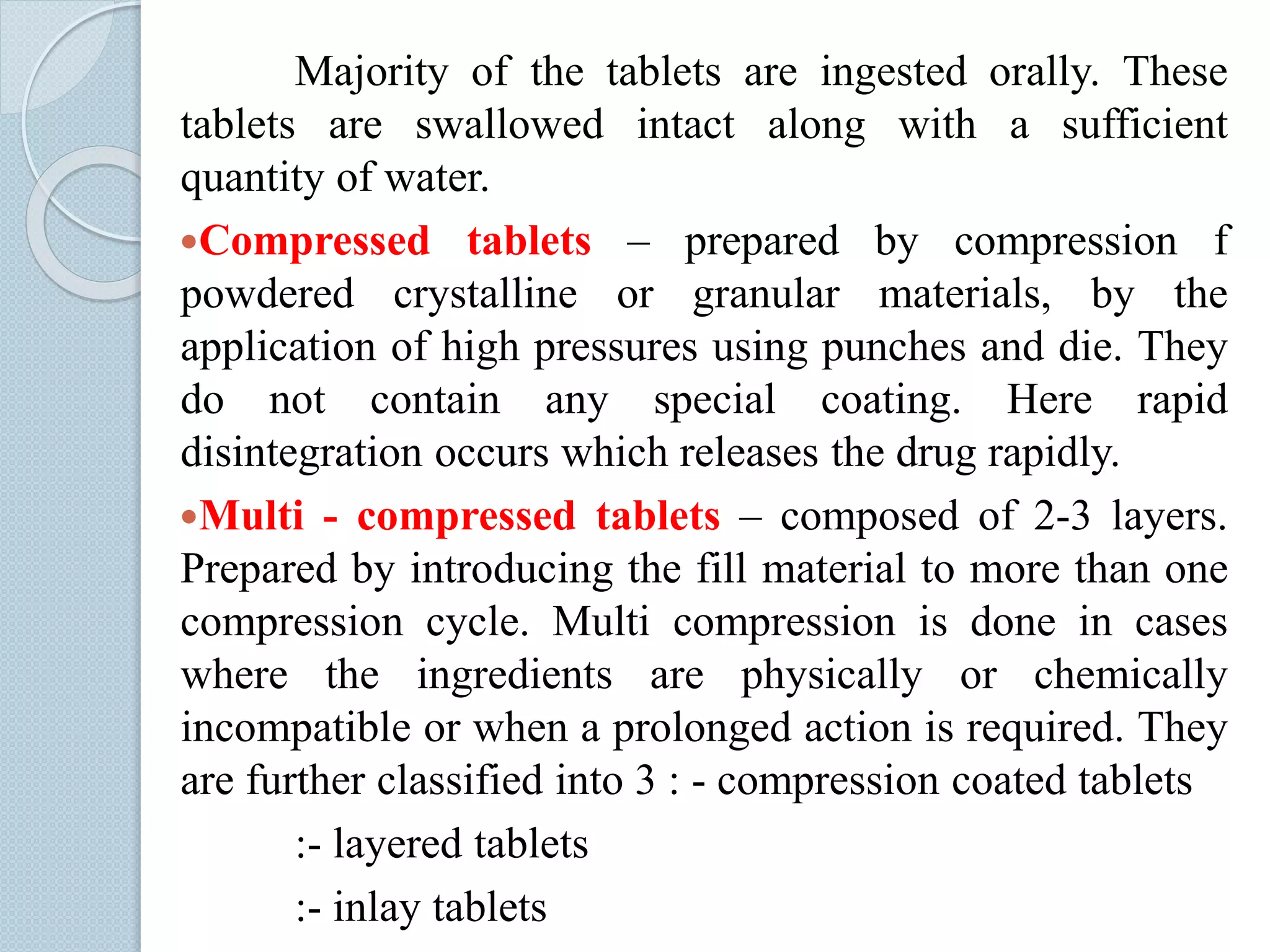 Majority of the tablets are ingested orally. These tablets are swallowed intact along with a sufficient quantity of water.

•Compressed tablets – prepared by compression f powdered crystalline or granular materials, by the application of high pressures using punches and die. They do not contain any special coating. Here rapid disintegration occurs which releases the drug rapidly.

•Multi - compressed tablets – composed of 2-3 layers. Prepared by introducing the fill material to more than one compression cycle. Multi compression is done in cases where the ingredients are physically or chemically incompatible or when a prolonged action is required. They are further classified into 3 : - compression coated tablets

:- layered tablets

:- inlay tablets